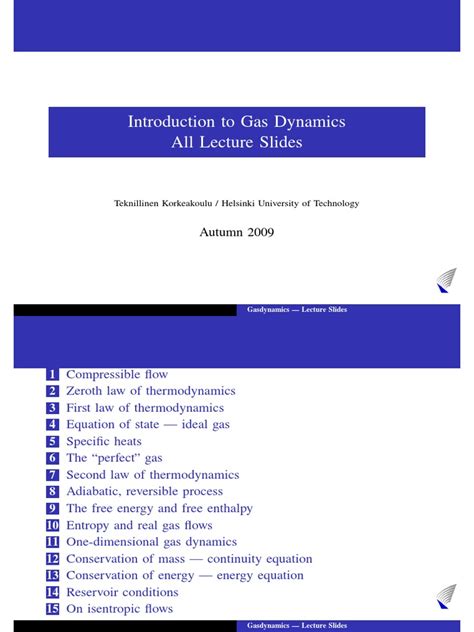 Introduction to Gas Dynamics
All Lecture Slides

Teknillinen Korkeakoulu / Helsinki University of Technology

Autumn 2009

Gasdynamics — Lecture Slides

1 Compressible flow
2 Zeroth law of thermodynamics
3 First law of thermodynamics
4 Equation of state — ideal gas
5 Specific heats
6 The "perfect" gas
7 Second law of thermodynamics
8 Adiabatic, reversible process
9 The free energy and free enthalpy
10 Entropy and real gas flows
11 One-dimensional gas dynamics
12 Conservation of mass — continuity equation
13 Conservation of energy — energy equation
14 Reservoir conditions
15 On isentropic flows

Gasdynamics — Lecture Slides